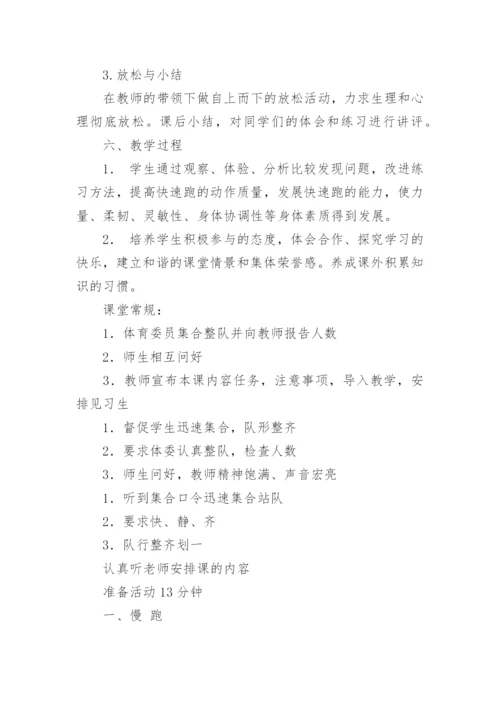 3. 放松与小结

在教师的带领下做自上而下的放松活动，力求生理和心理彻底放松。课后小结，对同学们的体会和练习进行讲评。

六、教学过程

1. 学生通过观察、体验、分析比较发现问题，改进练习方法，提高快速跑的动作质量，发展快速跑的能力，使力量、柔韧、灵敏性、身体协调性等身体素质得到发展。

2. 培养学生积极参与的态度，体会合作、探究学习的快乐，建立和谐的课堂情景和集体荣誉感。养成课外积累知识的习惯。

课堂常规：

1. 体育委员集合整队并向教师报告人数

2. 师生相互问好

3. 教师宣布本课内容任务，注意事项，导入教学，安排见习生

1. 督促学生迅速集合，队形整齐

2. 要求体委认真整队，检查人数

3. 师生问好，教师精神饱满、声音宏亮

1. 听到集合口令迅速集合站队

2. 要求快、静、齐

3. 队行整齐划一

认真听老师安排课的内容

准备活动 13 分钟

一、慢 跑